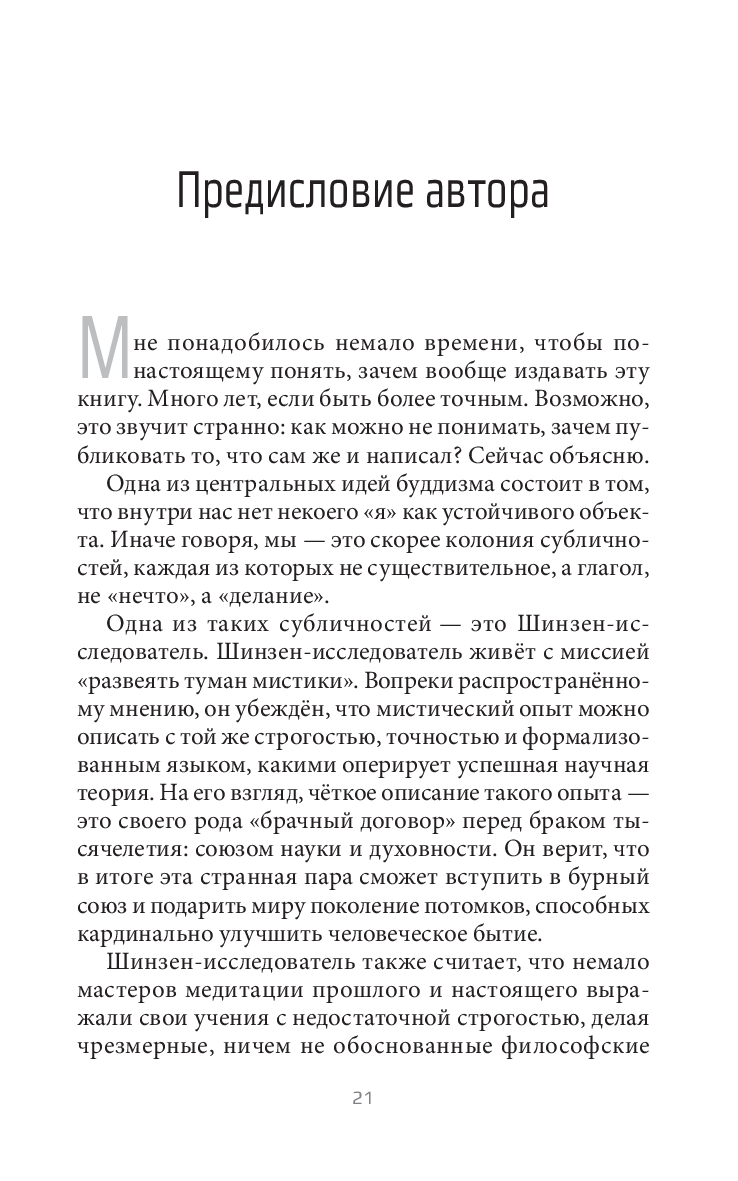 Предисловие автора

Мне понадобилось немало времени, чтобы по-настоящему понять, зачем вообще издавать эту книгу. Много лет, если быть более точным. Возможно, это звучит странно: как можно не понимать, зачем публиковать то, что сам же и написал? Сейчас объясню.

Одна из центральных идей буддизма состоит в том, что внутри нас нет некоего «я» как устойчивого объекта. Иначе говоря, мы — это скорее колония субличностей, каждая из которых не существительное, а глагол, не «нечто», а «делание».

Одна из таких субличностей — это Шинзен-исследователь. Шинзен-исследователь живёт с миссией «развеять туман мистики». Вопреки распространённому мнению, он убеждён, что мистический опыт можно описать с той же строгостью, точностью и формализованным языком, какими оперирует успешная научная теория. На его взгляд, чёткое описание такого опыта — это своего рода «брачный договор» перед браком тысячелетия: союзом науки и духовности. Он верит, что в итоге эта странная пара сможет вступить в бурный союз и подарить миру поколение потомков, способных кардинально улучшить человеческое бытие.

Шинзен-исследователь также считает, что немало мастеров медитации прошлого и настоящего выражали свои учения с недостаточной строгостью, делая чрезмерные, ничем не обоснованные философские

21